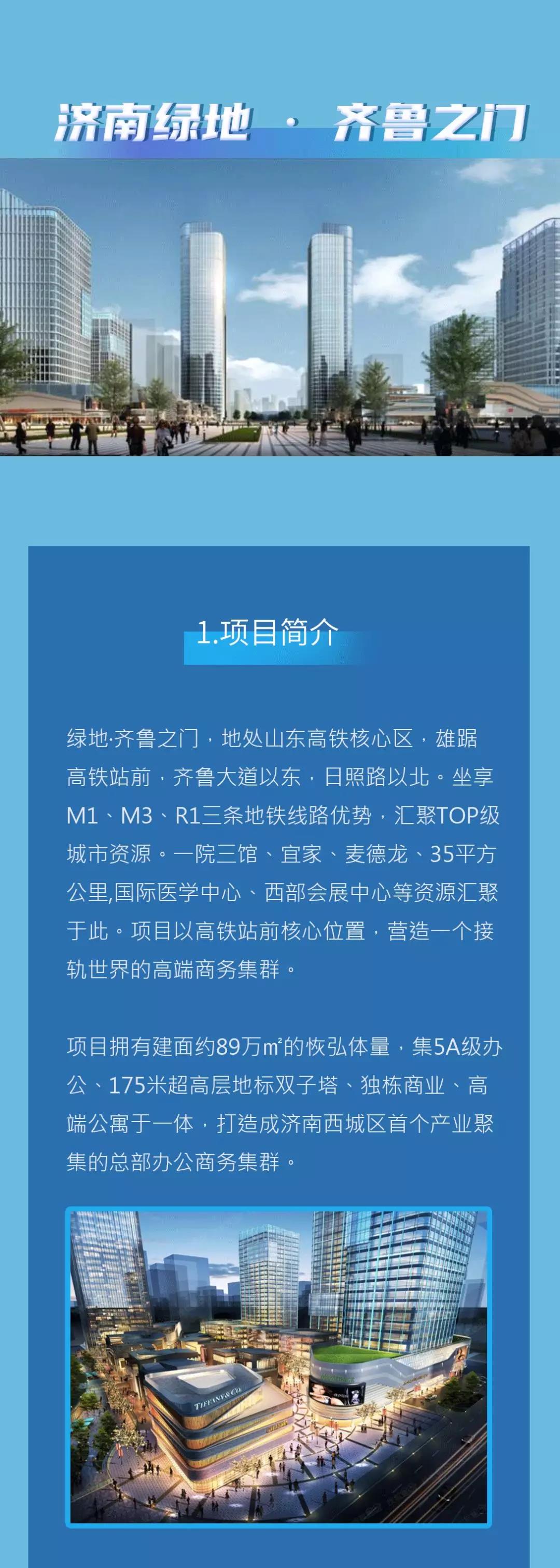 济南绿地 · 齐鲁之门

1.项目简介

绿地·齐鲁之门，地处山东高铁核心区，雄踞高铁站前，齐鲁大道以东，日照路以北。坐享M1、M3、R1三条地铁线路优势，汇聚TOP级城市资源。一院三馆、宜家、麦德龙、35平方公里,国际医学中心、西部会展中心等资源汇聚于此。项目以高铁站前核心位置，营造一个接轨世界的高端商务集群。

项目拥有建面约89万㎡的恢弘体量，集5A级办公、175米超高层地标双子塔、独栋商业、高端公寓于一体，打造成济南西城区首个产业聚集的总部办公商务集群。